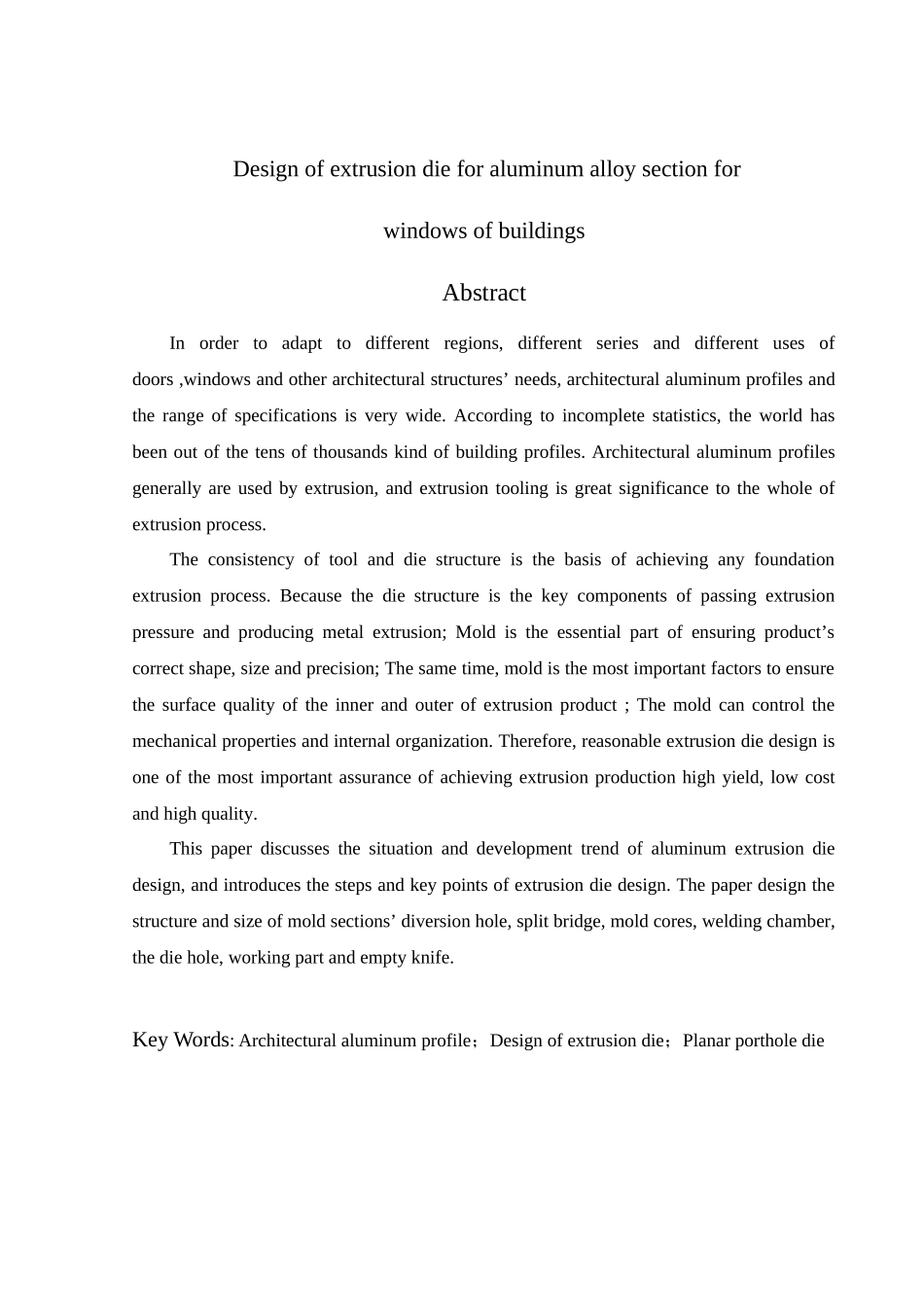 Design of extrusion die for aluminum alloy section for

windows of buildings

Abstract

In order to adapt to different regions, different series and different uses of doors ,windows and other architectural structures’ needs, architectural aluminum profiles and the range of specifications is very wide. According to incomplete statistics, the world has been out of the tens of thousands kind of building profiles. Architectural aluminum profiles generally are used by extrusion, and extrusion tooling is great significance to the whole of extrusion process.

The consistency of tool and die structure is the basis of achieving any foundation extrusion process. Because the die structure is the key components of passing extrusion pressure and producing metal extrusion; Mold is the essential part of ensuring product’s correct shape, size and precision; The same time, mold is the most important factors to ensure the surface quality of the inner and outer of extrusion product ; The mold can control the mechanical properties and internal organization. Therefore, reasonable extrusion die design is one of the most important assurance of achieving extrusion production high yield, low cost and high quality.

This paper discusses the situation and development trend of aluminum extrusion die design, and introduces the steps and key points of extrusion die design. The paper design the structure and size of mold sections’ diversion hole, split bridge, mold cores, welding chamber, the die hole, working part and empty knife.

Key Words: Architectural aluminum profile；Design of extrusion die；Planar porthole die